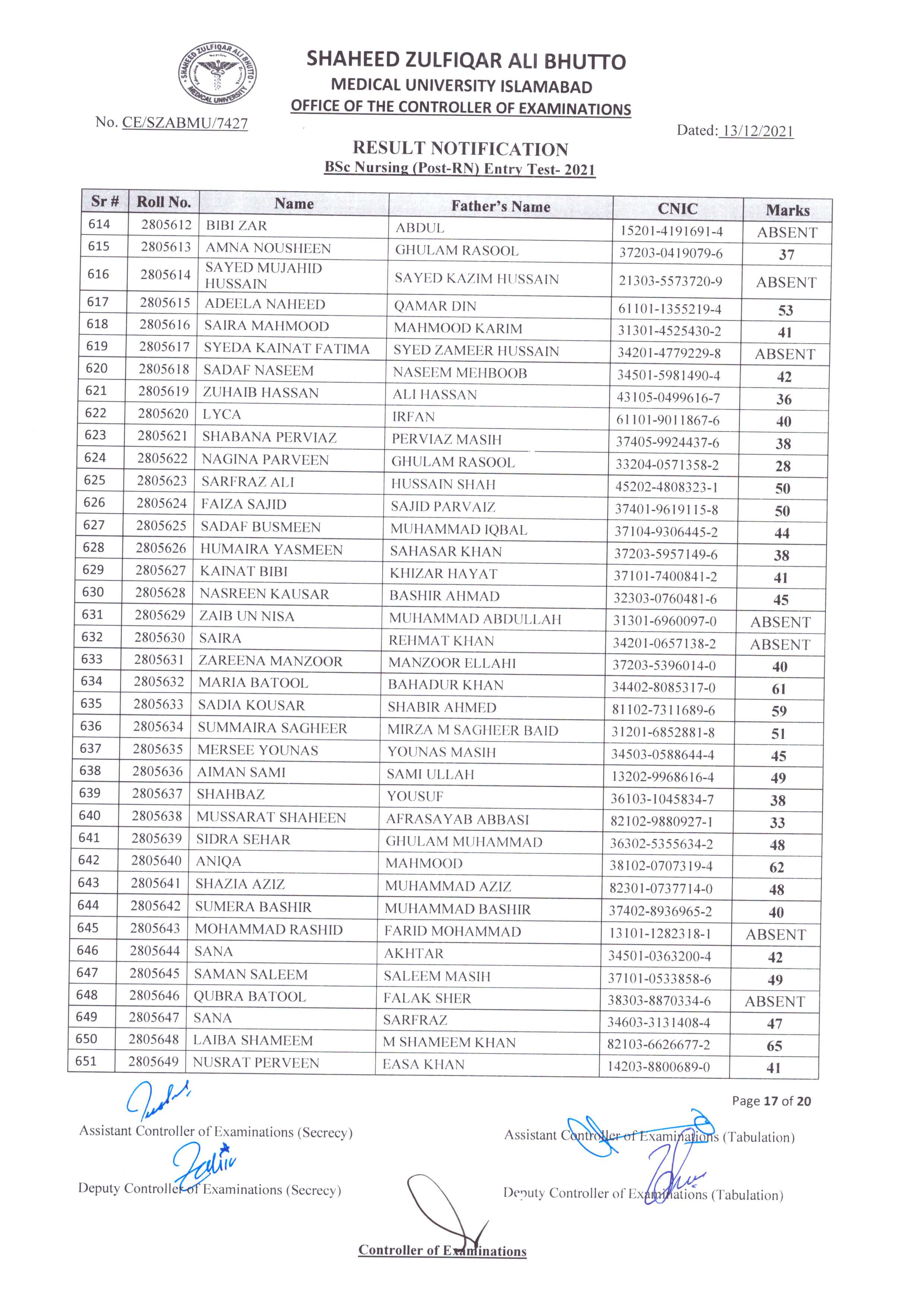 SHAHEED ZULFIQAR ALI BHUTTO MEDICAL UNIVERSITY

SHAHEED ZULFIQAR ALI BHUTTO
MEDICAL UNIVERSITY ISLAMABAD
OFFICE OF THE CONTROLLER OF EXAMINATIONS

No. CE/SZABMU/7427

Dated: 13/12/2021

RESULT NOTIFICATION
BSc Nursing (Post-RN) Entry Test- 2021

| Sr # | Roll No. | Name | Father's Name | CNIC | Marks |
|---|---|---|---|---|---|
| 614 | 2805612 | BIBI ZAR | ABDUL | 15201-4191691-4 | ABSENT |
| 615 | 2805613 | AMNA NOUSHEEN | GHULAM RASOOL | 37203-0419079-6 | 37 |
| 616 | 2805614 | SAYED MUJAHID HUSSAIN | SAYED KAZIM HUSSAIN | 21303-5573720-9 | ABSENT |
| 617 | 2805615 | ADEELA NAHEED | QAMAR DIN | 61101-1355219-4 | 53 |
| 618 | 2805616 | SAIRA MAHMOOD | MAHMOOD KARIM | 31301-4525430-2 | 41 |
| 619 | 2805617 | SYEDA KAINAT FATIMA | SYED ZAMEER HUSSAIN | 34201-4779229-8 | ABSENT |
| 620 | 2805618 | SADAF NASEEM | NASEEM MEHBOOB | 34501-5981490-4 | 42 |
| 621 | 2805619 | ZUHAIB HASSAN | ALI HASSAN | 43105-0499616-7 | 36 |
| 622 | 2805620 | LYCA | IRFAN | 61101-9011867-6 | 40 |
| 623 | 2805621 | SHABANA PERVIAZ | PERVIAZ MASIH | 37405-9924437-6 | 38 |
| 624 | 2805622 | NAGINA PARVEEN | GHULAM RASOOL | 33204-0571358-2 | 28 |
| 625 | 2805623 | SARFRAZ ALI | HUSSAIN SHAH | 45202-4808323-1 | 50 |
| 626 | 2805624 | FAIZA SAJID | SAJID PARVAIZ | 37401-9619115-8 | 50 |
| 627 | 2805625 | SADAF BUSMEEN | MUHAMMAD IQBAL | 37104-9306445-2 | 44 |
| 628 | 2805626 | HUMAIRA YASMEEN | SAHASAR KHAN | 37203-5957149-6 | 38 |
| 629 | 2805627 | KAINAT BIBI | KHIZAR HAYAT | 37101-7400841-2 | 41 |
| 630 | 2805628 | NASREEN KAUSAR | BASHIR AHMAD | 32303-0760481-6 | 45 |
| 631 | 2805629 | ZAIB UN NISA | MUHAMMAD ABDULLAH | 31301-6960097-0 | ABSENT |
| 632 | 2805630 | SAIRA | REHMAT KHAN | 34201-0657138-2 | ABSENT |
| 633 | 2805631 | ZAREENA MANZOOR | MANZOOR ELLAHI | 37203-5396014-0 | 40 |
| 634 | 2805632 | MARIA BATOOL | BAHADUR KHAN | 34402-8085317-0 | 61 |
| 635 | 2805633 | SADIA KOUSAR | SHABIR AHMED | 81102-7311689-6 | 59 |
| 636 | 2805634 | SUMMAIRA SAGHEER | MIRZA M SAGHEER BAID | 31201-6852881-8 | 51 |
| 637 | 2805635 | MERSEE YOUNAS | YOUNAS MASIH | 34503-0588644-4 | 45 |
| 638 | 2805636 | AIMAN SAMI | SAMI ULLAH | 13202-9968616-4 | 49 |
| 639 | 2805637 | SHAHBAZ | YOUSUF | 36103-1045834-7 | 38 |
| 640 | 2805638 | MUSSARAT SHAHEEN | AFRASAYAB ABBASI | 82102-9880927-1 | 33 |
| 641 | 2805639 | SIDRA SEHAR | GHULAM MUHAMMAD | 36302-5355634-2 | 48 |
| 642 | 2805640 | ANIQA | MAHMOOD | 38102-0707319-4 | 62 |
| 643 | 2805641 | SHAZIA AZIZ | MUHAMMAD AZIZ | 82301-0737714-0 | 48 |
| 644 | 2805642 | SUMERA BASHIR | MUHAMMAD BASHIR | 37402-8936965-2 | 40 |
| 645 | 2805643 | MOHAMMAD RASHID | FARID MOHAMMAD | 13101-1282318-1 | ABSENT |
| 646 | 2805644 | SANA | AKHTAR | 34501-0363200-4 | 42 |
| 647 | 2805645 | SAMAN SALEEM | SALEEM MASIH | 37101-0533858-6 | 49 |
| 648 | 2805646 | QUBRA BATOOL | FALAK SHER | 38303-8870334-6 | ABSENT |
| 649 | 2805647 | SANA | SARFRAZ | 34603-3131408-4 | 47 |
| 650 | 2805648 | LAIBA SHAMEEM | M SHAMEEM KHAN | 82103-6626677-2 | 65 |
| 651 | 2805649 | NUSRAT PERVEEN | EASA KHAN | 14203-8800689-0 | 41 |

Page 17 of 20

Assistant Controller of Examinations (Secrecy)

Assistant Controller of Examinations (Tabulation)

Deputy Controller of Examinations (Secrecy)

Deputy Controller of Examinations (Tabulation)

Controller of Examinations